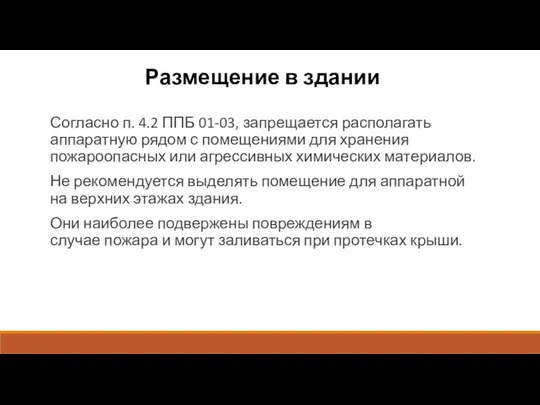 Размещение в здании

Согласно п. 4.2 ППБ 01-03, запрещается располагать аппаратную рядом с помещениями для хранения пожароопасных или агрессивных химических материалов.

Не рекомендуется выделять помещение для аппаратной на верхних этажах здания.

Они наиболее подвержены повреждениям в случае пожара и могут заливаться при протечках крыши.